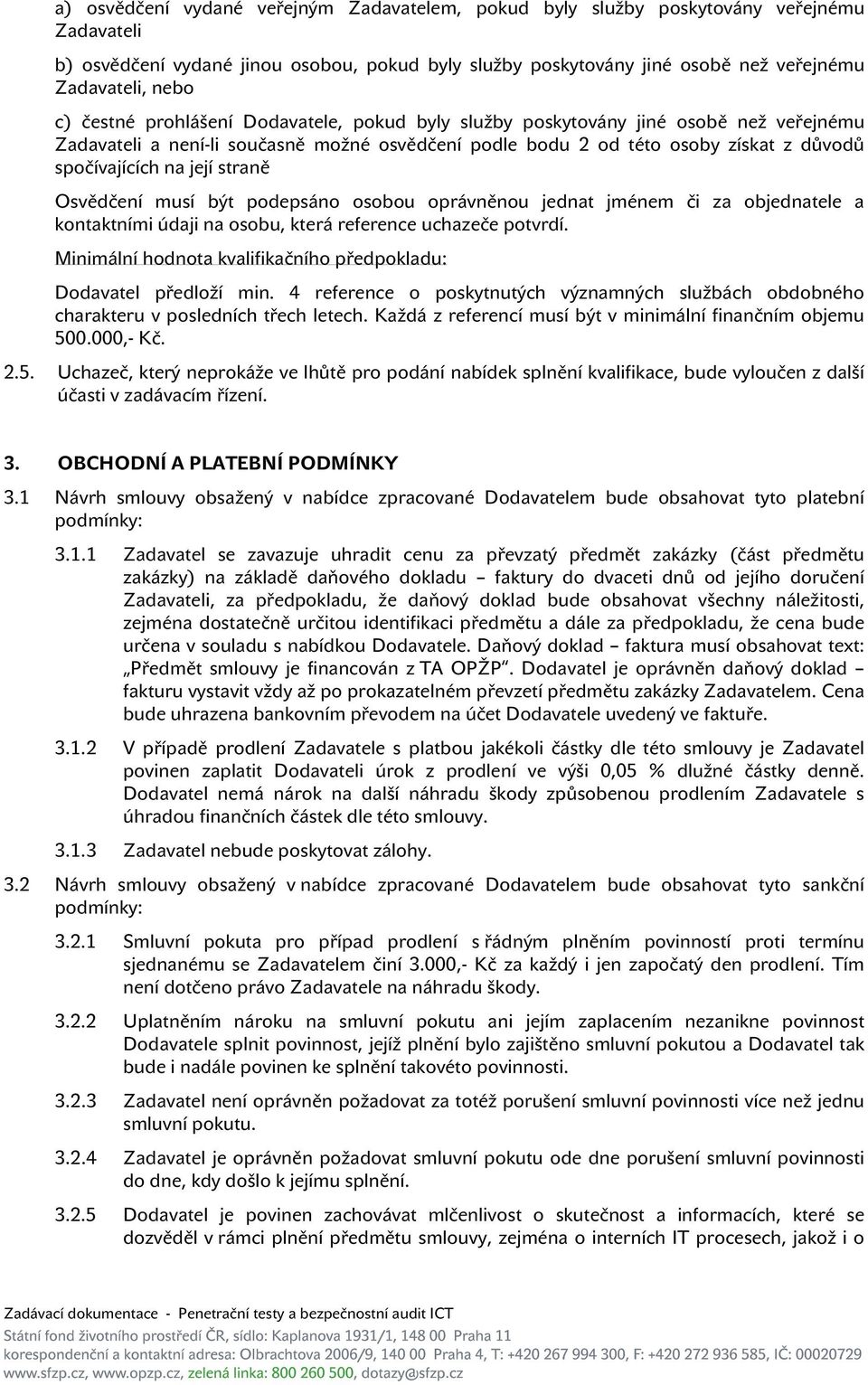 a) osvědčení vydané veřejným Zadavatelem, pokud byly služby poskytovány veřejnému Zadavateli

b) osvědčení vydané jinou osobou, pokud byly služby poskytovány jiné osobě než veřejnému Zadavateli, nebo

c) čestné prohlášení Dodavatele, pokud byly služby poskytovány jiné osobě než veřejnému Zadavateli a není-li současně možné osvědčení podle bodu 2 od této osoby získat z důvodů spočívajících na její straně

Osvědčení musí být podepsáno osobou oprávněnou jednat jménem či za objednatele a kontaktními údaji na osobu, která reference uchazeče potvrdí.

Minimální hodnota kvalifikačního předpokladu:

Dodavatel předloží min. 4 reference o poskytnutých významných službách obdobného charakteru v posledních třech letech. Každá z referencí musí být v minimální finančním objemu 500.000,- Kč.

2.5. Uchazeč, který neprokáže ve lhůtě pro podání nabídek splnění kvalifikace, bude vyloučen z další účasti v zadávacím řízení.

3. OBCHODNÍ A PLATEBNÍ PODMÍNKY

3.1 Návrh smlouvy obsažený v nabídce zpracované Dodavatelem bude obsahovat tyto platební podmínky:

3.1.1 Zadavatel se zavazuje uhradit cenu za převzatý předmět zakázky (část předmětu zakázky) na základě daňového dokladu – faktury do dvaceti dnů od jejího doručení Zadavateli, za předpokladu, že daňový doklad bude obsahovat všechny náležitosti, zejména dostatečně určitou identifikaci předmětu a dále za předpokladu, že cena bude určena v souladu s nabídkou Dodavatele. Daňový doklad – faktura musí obsahovat text: „Předmět smlouvy je financován z TA OPŽP“. Dodavatel je oprávněn daňový doklad – fakturu vystavit vždy až po prokazatelném převzetí předmětu zakázky Zadavatelem. Cena bude uhrazena bankovním převodem na účet Dodavatele uvedený ve faktuře.

3.1.2 V případě prodlení Zadavatele s platbou jakékoli částky dle této smlouvy je Zadavatel povinen zaplatit Dodavateli úrok z prodlení ve výši 0,05 % dlužné částky denně. Dodavatel nemá nárok na další náhradu škody způsobenou prodlením Zadavatele s úhradou finančních částek dle této smlouvy.

3.1.3 Zadavatel nebude poskytovat zálohy.

3.2 Návrh smlouvy obsažený v nabídce zpracované Dodavatelem bude obsahovat tyto sankční podmínky:

3.2.1 Smluvní pokuta pro případ prodlení s řádným plněním povinností proti termínu sjednanému se Zadavatelem činí 3.000,- Kč za každý i jen započatý den prodlení. Tím není dotčeno právo Zadavatele na náhradu škody.

3.2.2 Uplatněním nároku na smluvní pokutu ani jejím zaplacením nezanikne povinnost Dodavatele splnit povinnost, jejíž plnění bylo zajištěno smluvní pokutou a Dodavatel tak bude i nadále povinen ke splnění takovéto povinnosti.

3.2.3 Zadavatel není oprávněn požadovat za totéž porušení smluvní povinnosti více než jednu smluvní pokutu.

3.2.4 Zadavatel je oprávněn požadovat smluvní pokutu ode dne porušení smluvní povinnosti do dne, kdy došlo k jejímu splnění.

3.2.5 Dodavatel je povinen zachovávat mlčenlivost o skutečnost a informacích, které se dozvěděl v rámci plnění předmětu smlouvy, zejména o interních IT procesech, jakož i o

Zadávací dokumentace - Penetrační testy a bezpečnostní audit ICT
Státní fond životního prostředí ČR, sídlo: Kaplanova 1931/1, 148 00 Praha 11
korespondenční a kontaktní adresa: Olbrachtova 2006/9, 140 00 Praha 4, T: +420 267 994 300, F: +420 272 936 585, IČ: 00020729
www.sfzp.cz, www.opzp.cz, zelená linka: 800 260 500, dotazy@sfzp.cz